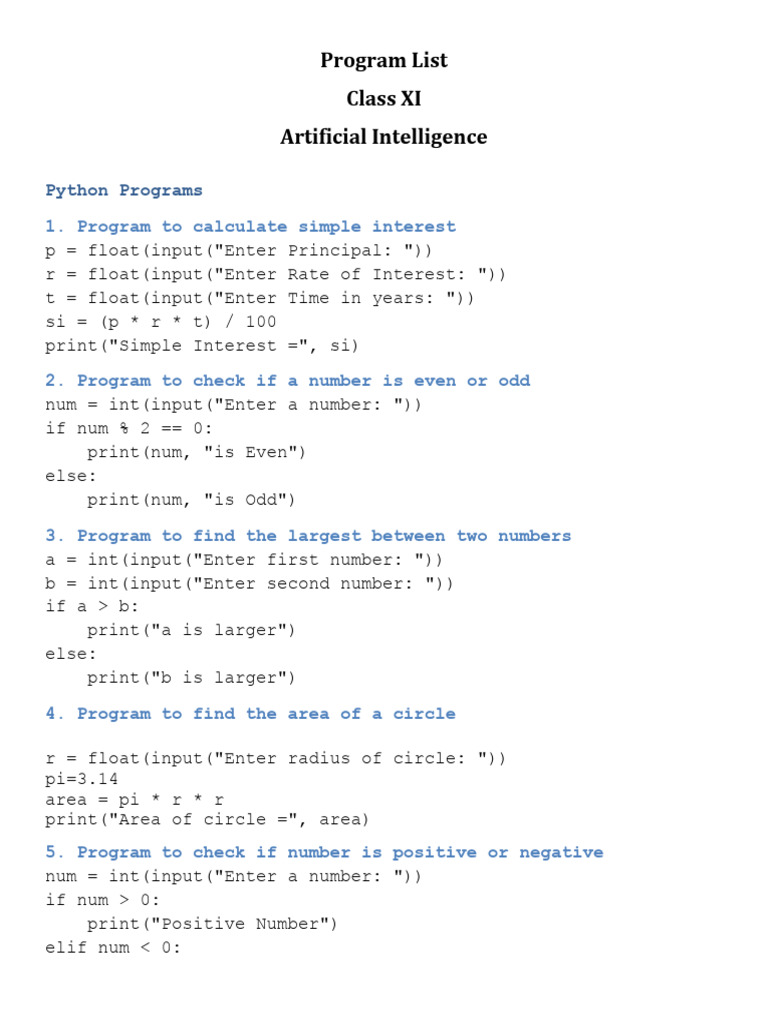 Program List

Class XI

Artificial Intelligence

Python Programs

1. Program to calculate simple interest
p = float(input("Enter Principal: "))
r = float(input("Enter Rate of Interest: "))
t = float(input("Enter Time in years: "))
si = (p * r * t) / 100
print("Simple Interest =", si)

2. Program to check if a number is even or odd
num = int(input("Enter a number: "))
if num % 2 == 0:
    print(num, "is Even")
else:
    print(num, "is Odd")

3. Program to find the largest between two numbers
a = int(input("Enter first number: "))
b = int(input("Enter second number: "))
if a > b:
    print("a is larger")
else:
    print("b is larger")

4. Program to find the area of a circle

r = float(input("Enter radius of circle: "))
pi=3.14
area = pi * r * r
print("Area of circle =", area)

5. Program to check if number is positive or negative
num = int(input("Enter a number: "))
if num > 0:
    print("Positive Number")
elif num < 0: